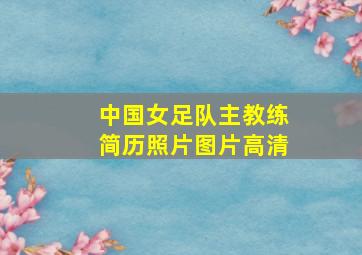 中国女足队主教练
简历照片图片高清